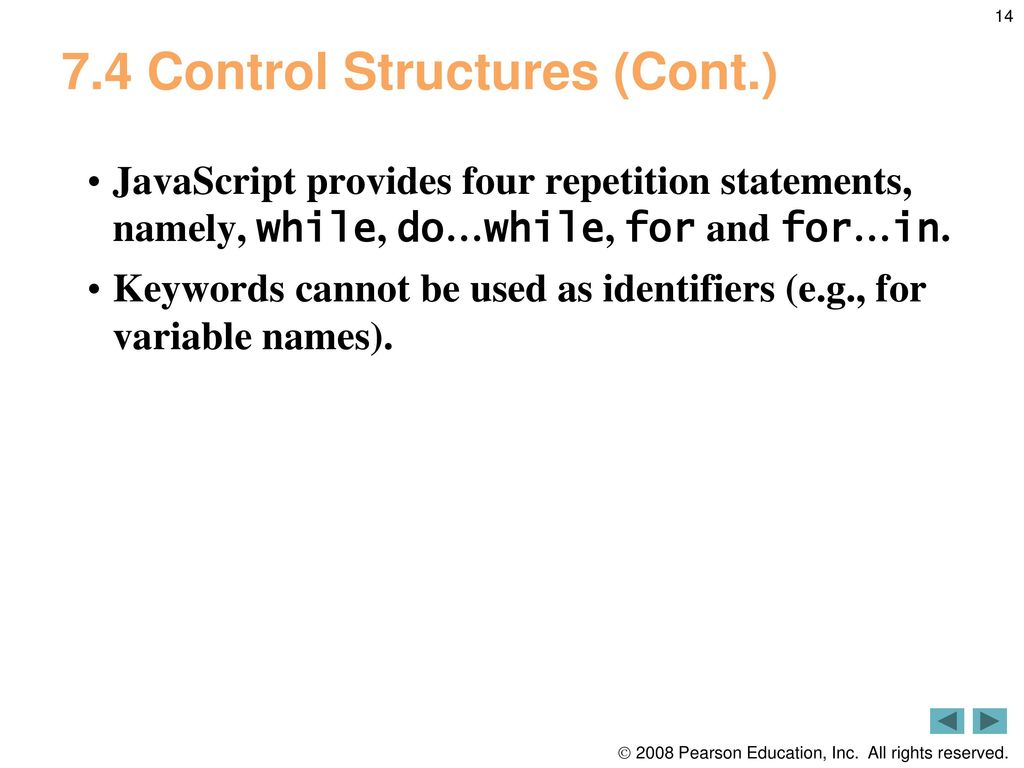 14

7.4 Control Structures (Cont.)

• JavaScript provides four repetition statements, namely, while, do…while, for and for…in.

• Keywords cannot be used as identifiers (e.g., for variable names).

© 2008 Pearson Education, Inc. All rights reserved.